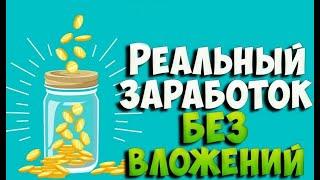 РЕАЛЬНЫЙ ЗАРАБОТОК БЕЗ ВЛОЖЕНИЙ